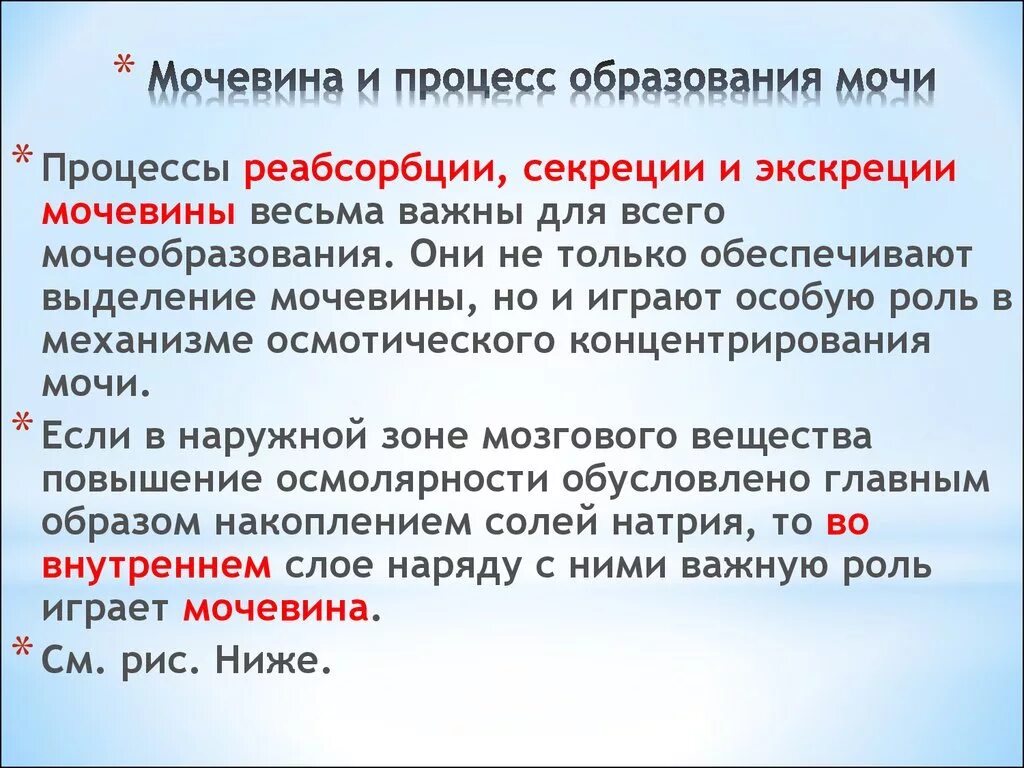 * Мочевина и процесс образования мочи

* Процессы реабсорбции, секреции и экскреции мочевины весьма важны для всего мочеобразования. Они не только обеспечивают выделение мочевины, но и играют особую роль в механизме осмотического концентрирования мочи.

* Если в наружной зоне мозгового вещества повышение осмолярности обусловлено главным образом накоплением солей натрия, то во внутреннем слое наряду с ними важную роль играет мочевина.

* См. рис. Ниже.